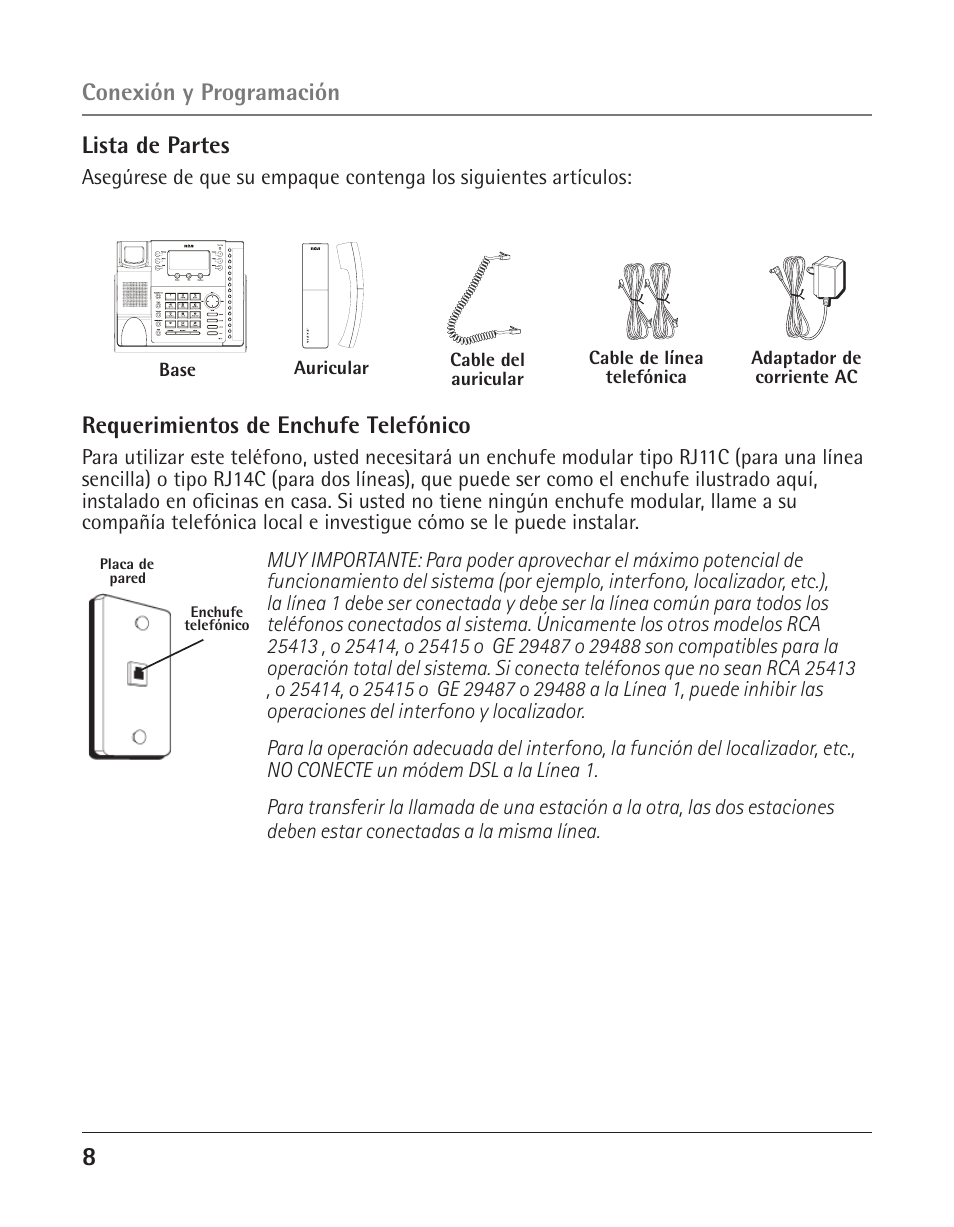 Conexión y Programación

Lista de Partes

Asegúrese de que su empaque contenga los siguientes artículos:

Base

Auricular

Cable del auricular

Cable de línea telefónica

Adaptador de corriente AC

Requerimientos de Enchufe Telefónico

Para utilizar este teléfono, usted necesitará un enchufe modular tipo RJ11C (para una línea sencilla) o tipo RJ14C (para dos líneas), que puede ser como el enchufe ilustrado aquí, instalado en oficinas en casa. Si usted no tiene ningún enchufe modular, llame a su compañía telefónica local e investigue cómo se le puede instalar.

Placa de pared

Enchufe telefónico

MUY IMPORTANTE: Para poder aprovechar el máximo potencial de funcionamiento del sistema (por ejemplo, interfono, localizador, etc.), la línea 1 debe ser conectada y debe ser la línea común para todos los teléfonos conectados al sistema. Únicamente los otros modelos RCA 25413 , o 25414, o 25415 o GE 29487 o 29488 son compatibles para la operación total del sistema. Si conecta teléfonos que no sean RCA 25413 , o 25414, o 25415 o GE 29487 o 29488 a la Línea 1, puede inhibir las operaciones del interfono y localizador.

Para la operación adecuada del interfono, la función del localizador, etc., NO CONECTE un módem DSL a la Línea 1.

Para transferir la llamada de una estación a la otra, las dos estaciones deben estar conectadas a la misma línea.

8